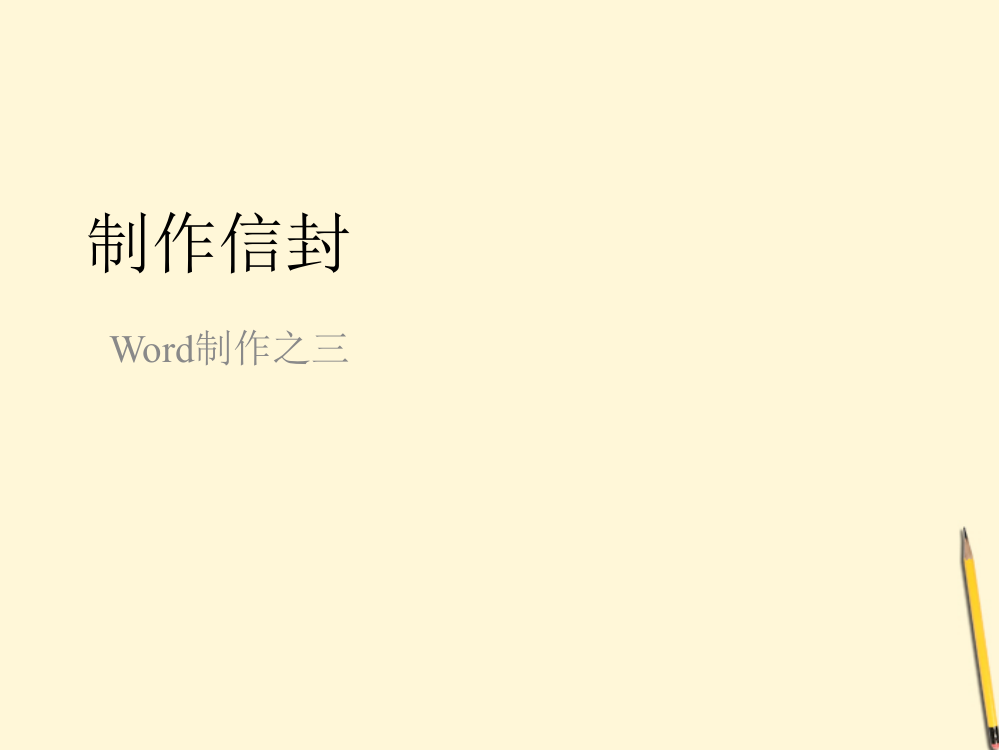 制作信封

Word制作之三